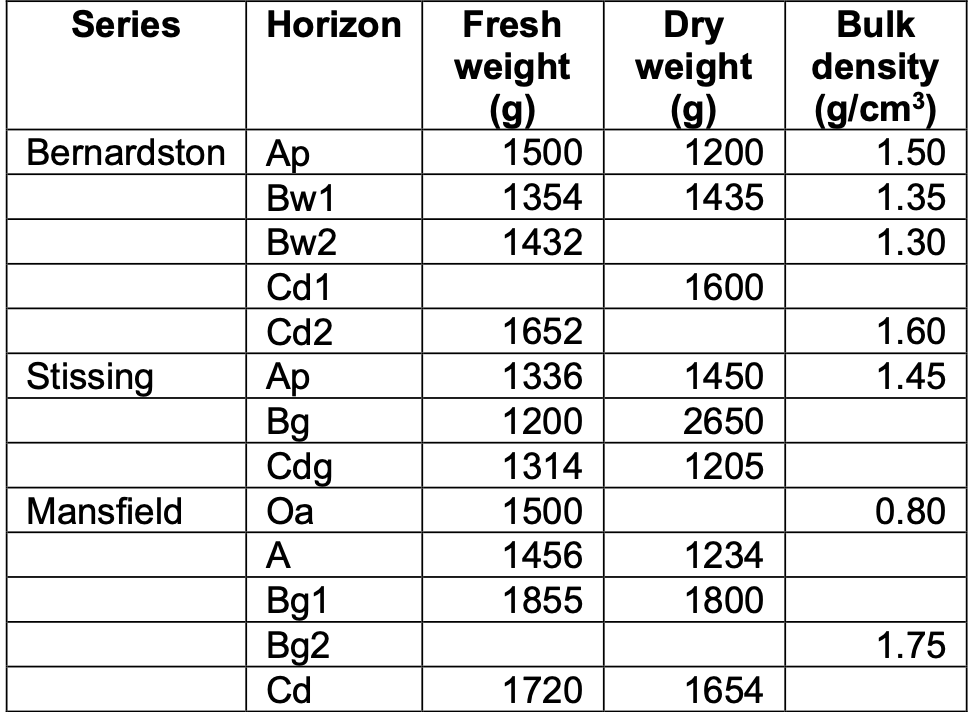 | Series | Horizon | Fresh weight (g) | Dry weight (g) | Bulk density (g/cm$^3$) |
|---|---|---|---|---|
| Bernardston | Ap | 1500 | 1200 | 1.50 |
| | Bw1 | 1354 | 1435 | 1.35 |
| | Bw2 | 1432 | | 1.30 |
| | Cd1 | | 1600 | |
| | Cd2 | 1652 | | 1.60 |
| Stissing | Ap | 1336 | 1450 | 1.45 |
| | Bg | 1200 | 2650 | |
| | Cdg | 1314 | 1205 | |
| Mansfield | Oa | 1500 | | 0.80 |
| | A | 1456 | 1234 | |
| | Bg1 | 1855 | 1800 | |
| | Bg2 | | | 1.75 |
| | Cd | 1720 | 1654 | |